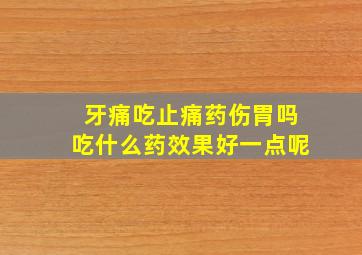 牙痛吃止痛药伤胃吗
吃什么药效果好一点呢